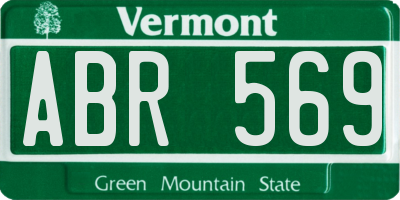 Vermont

ABR 569

Green Mountain State